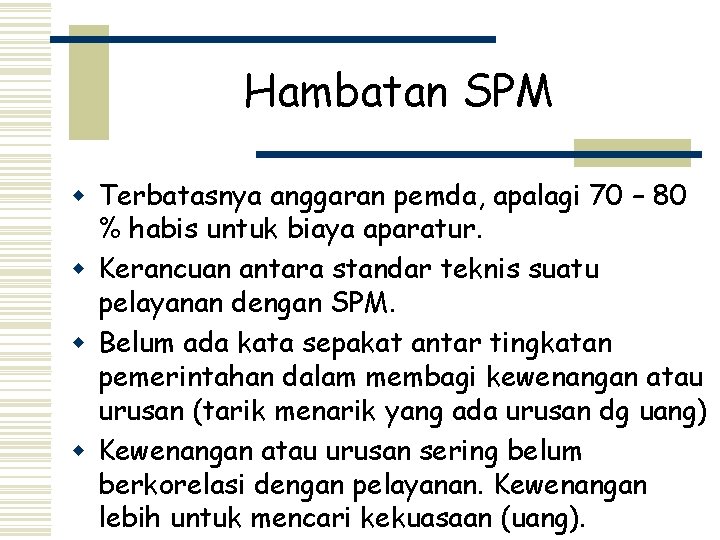 Hambatan SPM

• Terbatasnya anggaran pemda, apalagi 70 – 80 % habis untuk biaya aparatur.
• Kerancuan antara standar teknis suatu pelayanan dengan SPM.
• Belum ada kata sepakat antar tingkatan pemerintahan dalam membagi kewenangan atau urusan (tarik menarik yang ada urusan dg uang)
• Kewenangan atau urusan sering belum berkorelasi dengan pelayanan. Kewenangan lebih untuk mencari kekuasaan (uang).